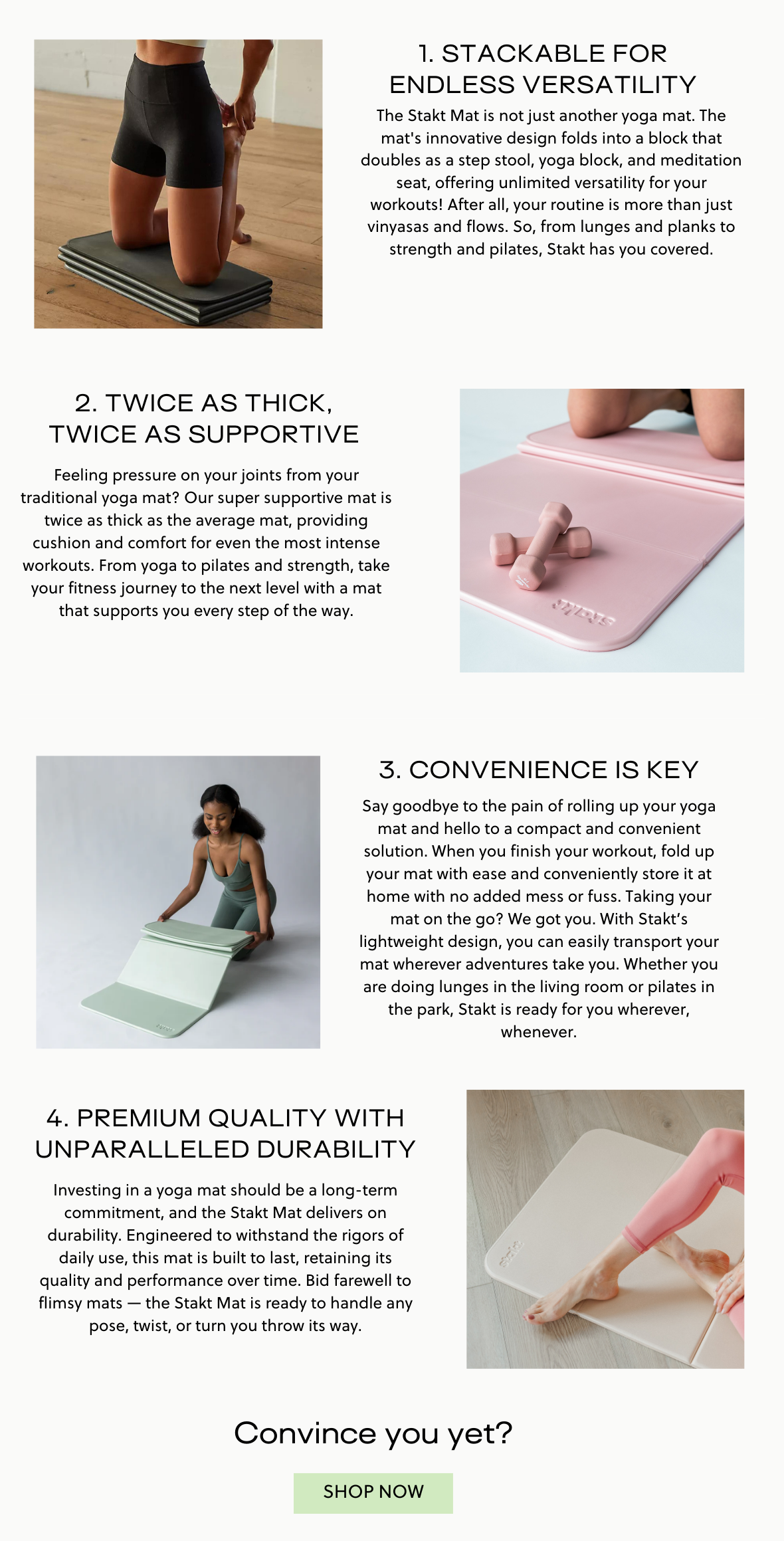 1. STACKABLE FOR ENDLESS VERSATILITY

The Stakt Mat is not just another yoga mat. The mat's innovative design folds into a block that doubles as a step stool, yoga block, and meditation seat, offering unlimited versatility for your workouts! After all, your routine is more than just vinyasas and flows. So, from lunges and planks to strength and pilates, Stakt has you covered.

2. TWICE AS THICK, TWICE AS SUPPORTIVE

Feeling pressure on your joints from your traditional yoga mat? Our super supportive mat is twice as thick as the average mat, providing cushion and comfort for even the most intense workouts. From yoga to pilates and strength, take your fitness journey to the next level with a mat that supports you every step of the way.

3. CONVENIENCE IS KEY

Say goodbye to the pain of rolling up your yoga mat and hello to a compact and convenient solution. When you finish your workout, fold up your mat with ease and conveniently store it at home with no added mess or fuss. Taking your mat on the go? We got you. With Stakt's lightweight design, you can easily transport your mat wherever adventures take you. Whether you are doing lunges in the living room or pilates in the park, Stakt is ready for you wherever, whenever.

4. PREMIUM QUALITY WITH UNPARALLELED DURABILITY

Investing in a yoga mat should be a long-term commitment, and the Stakt Mat delivers on durability. Engineered to withstand the rigors of daily use, this mat is built to last, retaining its quality and performance over time. Bid farewell to flimsy mats — the Stakt Mat is ready to handle any pose, twist, or turn you throw its way.

Convince you yet?

SHOP NOW